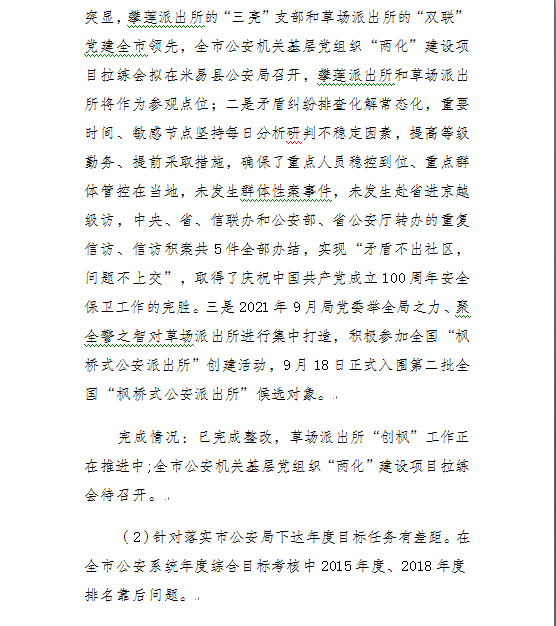 突显，攀莲派出所的“三亮”支部和草场派出所的“双联”党建全市领先，全市公安机关基层党组织“两化”建设项目拉练会拟在米易县公安局召开，攀莲派出所和草场派出所将作为参观点位；二是矛盾纠纷排查化解常态化，重要时间、敏感节点坚持每日分析研判不稳定因素，提高等级勤务、提前采取措施，确保了重点人员稳控到位、重点群体管控在当地，未发生群体性案事件，未发生赴省进京越级访，中央、省、信联办和公安部、省公安厅转办的重复信访、信访积案共5件全部办结，实现“矛盾不出社区，问题不上交”，取得了庆祝中国共产党成立100周年安全保卫工作的完胜。三是2021年9月局党委举全局之力、聚全警之智对草场派出所进行集中打造，积极参加全国“枫桥式公安派出所”创建活动，9月18日正式入围第二批全国“枫桥式公安派出所”候选对象。

完成情况：已完成整改，草场派出所“创枫”工作正在推进中;全市公安机关基层党组织“两化”建设项目拉练会待召开。

（2）针对落实市公安局下达年度目标任务有差距。在全市公安系统年度综合目标考核中2015年度、2018年度排名靠后问题。